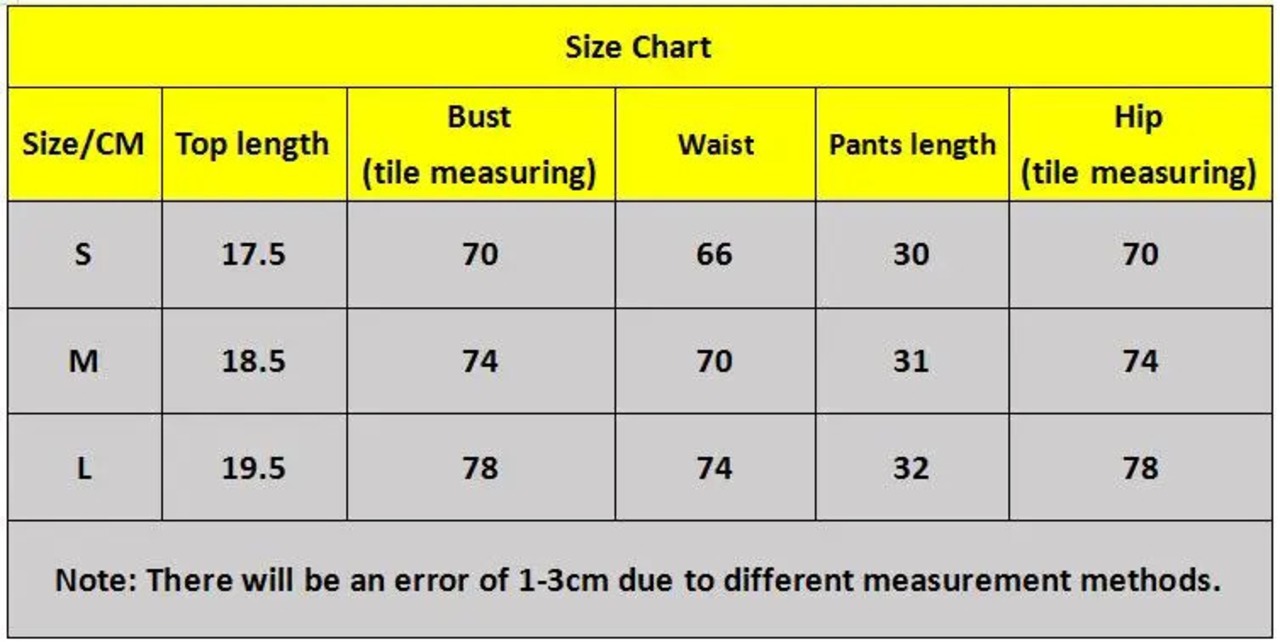 Size Chart

| Size/CM | Top length | Bust (tile measuring) | Waist | Pants length | Hip (tile measuring) |
|---|---|---|---|---|---|
| S | 17.5 | 70 | 66 | 30 | 70 |
| M | 18.5 | 74 | 70 | 31 | 74 |
| L | 19.5 | 78 | 74 | 32 | 78 |

Note: There will be an error of 1-3cm due to different measurement methods.